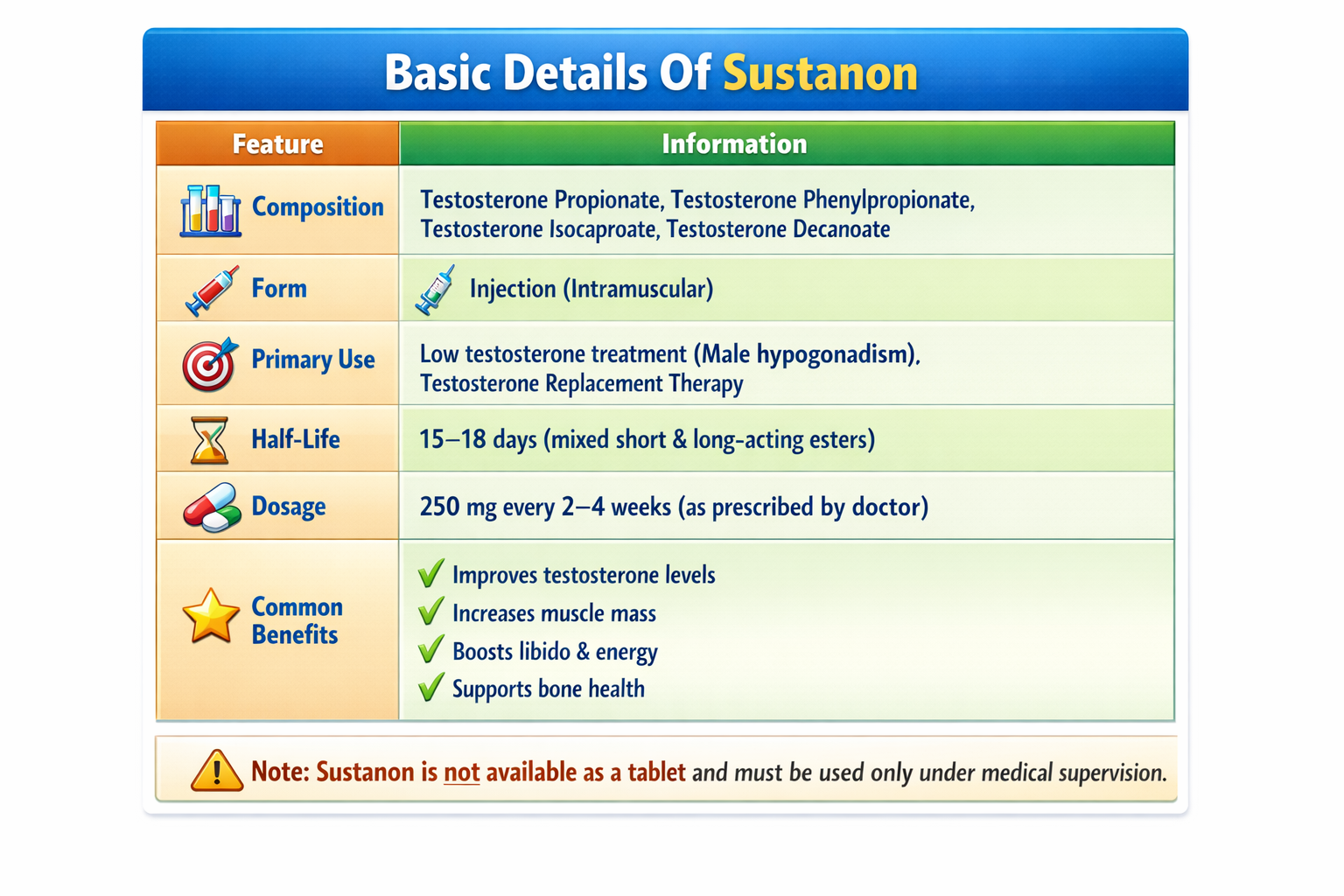 Basic Details Of Sustanon

| Feature | Information |
|---|---|
| Composition | Testosterone Propionate, Testosterone Phenylpropionate, Testosterone Isocaproate, Testosterone Decanoate |
| Form | Injection (Intramuscular) |
| Primary Use | Low testosterone treatment (Male hypogonadism), Testosterone Replacement Therapy |
| Half-Life | 15–18 days (mixed short & long-acting esters) |
| Dosage | 250 mg every 2–4 weeks (as prescribed by doctor) |
| Common Benefits | ✓ Improves testosterone levels ✓ Increases muscle mass ✓ Boosts libido & energy ✓ Supports bone health |

Note: Sustanon is not available as a tablet and must be used only under medical supervision.